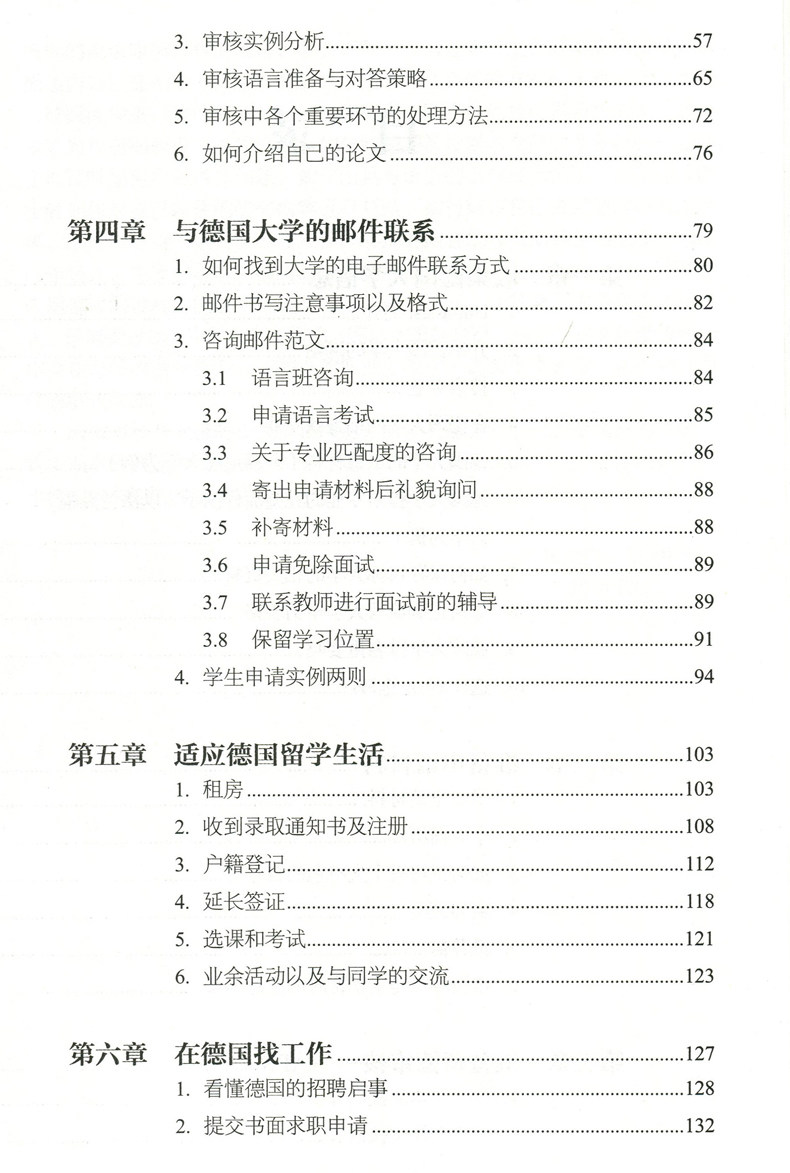 3.审核实例分析 57
4.审核语言准备与对答策略 65
5.审核中各个重要环节的处理方法 72
6.如何介绍自己的论文 76

第四章 与德国大学的邮件联系 79
1.如何找到大学的电子邮件联系方式 80
2.邮件书写注意事项以及格式 82
3.咨询邮件范文 84
3.1 语言班咨询 84
3.2 申请语言考试 85
3.3 关于专业匹配度的咨询 86
3.4 寄出申请材料后礼貌询问 88
3.5 补寄材料 88
3.6 申请免除面试 89
3.7 联系教师进行面试前的辅导 89
3.8 保留学习位置 91
4.学生申请实例两则 94

第五章 适应德国留学生活 103
1.租房 103
2.收到录取通知书及注册 108
3.户籍登记 112
4.延长签证 118
5.选课和考试 121
6.业余活动以及与同学的交流 123

第六章 在德国找工作 127
1.看懂德国的招聘启事 128
2.提交书面求职申请 132